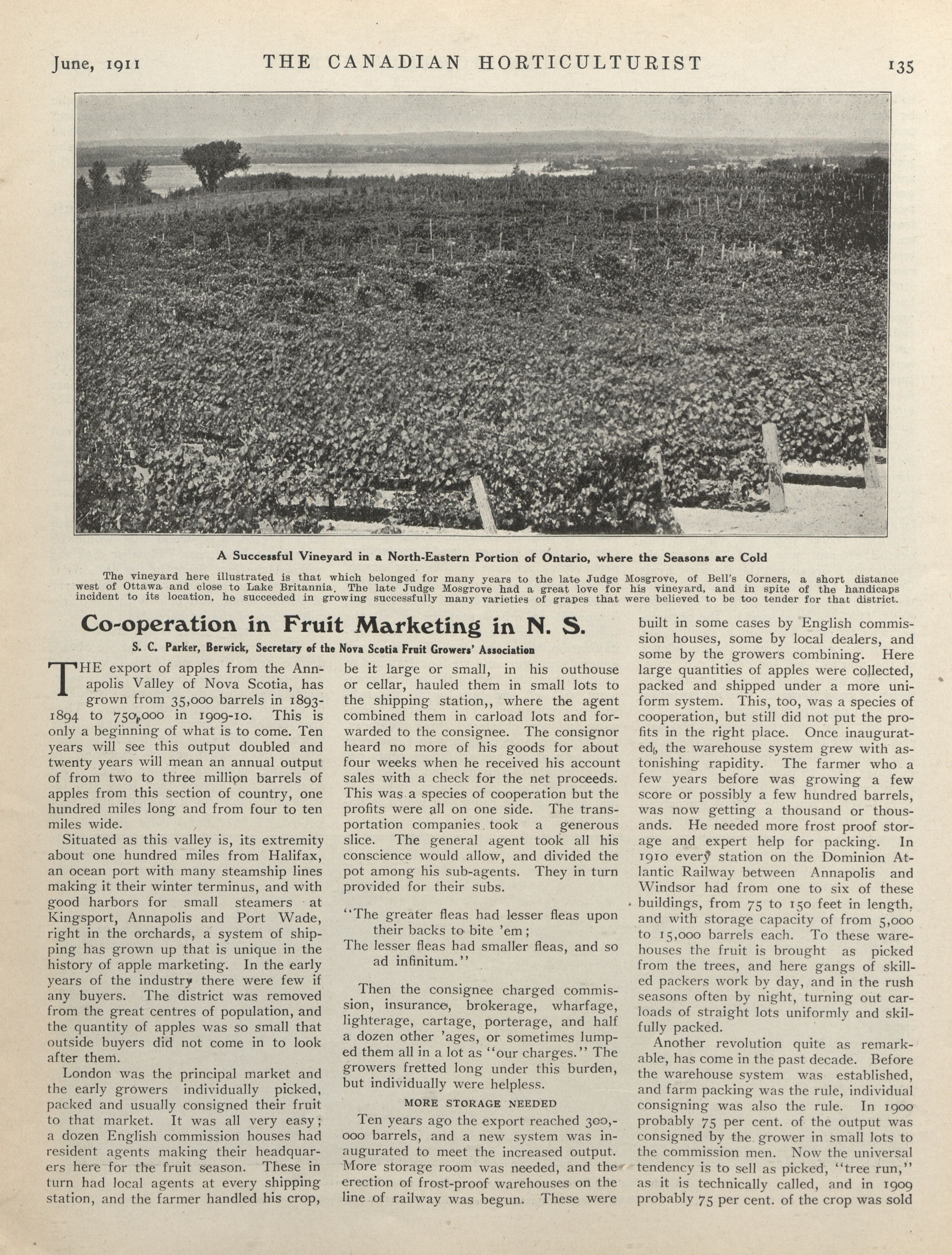 June, 1911 THE CANADIAN HORTICULTURIST 135

A Successful Vineyard in a North-Eastern Portion of Ontario, where the Seasons are Cold

The vineyard here illustrated is that which belonged for many years to the late Judge Mosgrove, of Bell's Corners, a short distance west of Ottawa and close to Lake Britannia. The late Judge Mosgrove had a great love for his vineyard, and in spite of the handicaps incident to its location, he succeeded in growing successfully many varieties of grapes that were believed to be too tender for that district.

Co-operation in Fruit Marketing in N. S.

S. C. Parker, Berwick, Secretary of the Nova Scotia Fruit Growers' Association

THE export of apples from the Annapolis Valley of Nova Scotia, has grown from 35,000 barrels in 1893-1894 to 750,000 in 1909-10. This is only a beginning of what is to come. Ten years will see this output doubled and twenty years will mean an annual output of from two to three million barrels of apples from this section of country, one hundred miles long and from four to ten miles wide.

Situated as this valley is, its extremity about one hundred miles from Halifax, an ocean port with many steamship lines making it their winter terminus, and with good harbors for small steamers at Kingsport, Annapolis and Port Wade, right in the orchards, a system of shipping has grown up that is unique in the history of apple marketing. In the early years of the industry there were few if any buyers. The district was removed from the great centres of population, and the quantity of apples was so small that outside buyers did not come in to look after them.

London was the principal market and the early growers individually picked, packed and usually consigned their fruit to that market. It was all very easy; a dozen English commission houses had resident agents making their headquarers here for the fruit season. These in turn had local agents at every shipping station, and the farmer handled his crop, be it large or small, in his outhouse or cellar, hauled them in small lots to the shipping station,, where the agent combined them in carload lots and forwarded to the consignee. The consignor heard no more of his goods for about four weeks when he received his account sales with a check for the net proceeds. This was a species of cooperation but the profits were all on one side. The transportation companies took a generous slice. The general agent took all his conscience would allow, and divided the pot among his sub-agents. They in turn provided for their subs.

"The greater fleas had lesser fleas upon their backs to bite 'em;
The lesser fleas had smaller fleas, and so ad infinitum."

Then the consignee charged commission, insurance, brokerage, wharfage, lighterage, cartage, porterage, and half a dozen other 'ages, or sometimes lumped them all in a lot as "our charges." The growers fretted long under this burden, but individually were helpless.

MORE STORAGE NEEDED

Ten years ago the export reached 300,000 barrels, and a new system was inaugurated to meet the increased output. More storage room was needed, and the erection of frost-proof warehouses on the line of railway was begun. These were built in some cases by English commission houses, some by local dealers, and some by the growers combining. Here large quantities of apples were collected, packed and shipped under a more uniform system. This, too, was a species of cooperation, but still did not put the profits in the right place. Once inaugurated, the warehouse system grew with astonishing rapidity. The farmer who a few years before was growing a few score or possibly a few hundred barrels, was now getting a thousand or thousands. He needed more frost proof storage and expert help for packing. In 1910 every station on the Dominion Atlantic Railway between Annapolis and Windsor had from one to six of these buildings, from 75 to 150 feet in length, and with storage capacity of from 5,000 to 15,000 barrels each. To these warehouses the fruit is brought as picked from the trees, and here gangs of skilled packers work by day, and in the rush seasons often by night, turning out carloads of straight lots uniformly and skilfully packed.

Another revolution quite as remarkable, has come in the past decade. Before the warehouse system was established, and farm packing was the rule, individual consigning was also the rule. In 1900 probably 75 per cent. of the output was consigned by the grower in small lots to the commission men. Now the universal tendency is to sell as picked, "tree run," as it is technically called, and in 1909 probably 75 per cent. of the crop was sold